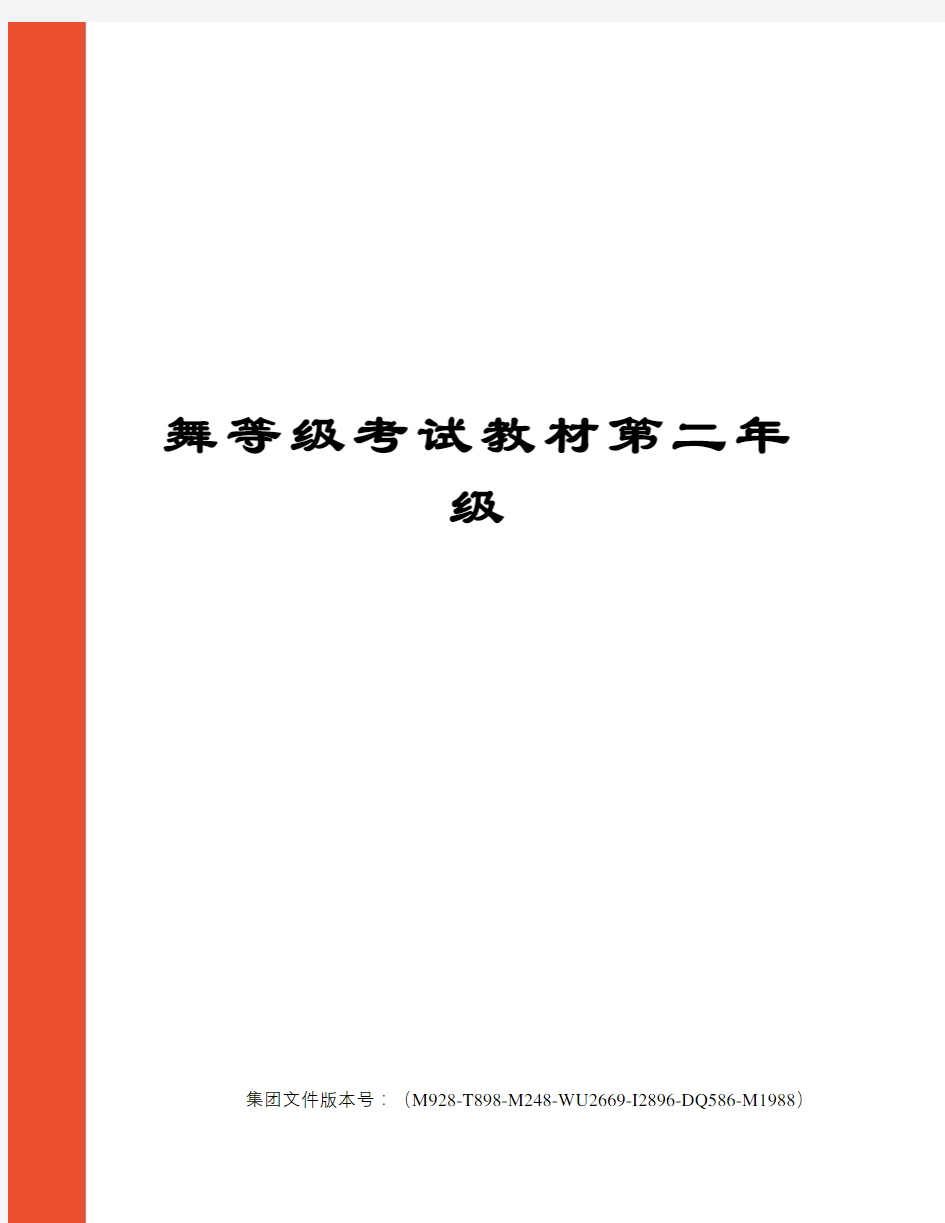 舞等级考试教材第二年级

集团文件版本号：（M928-T898-M248-WU2669-I2896-DQ586-M1988）